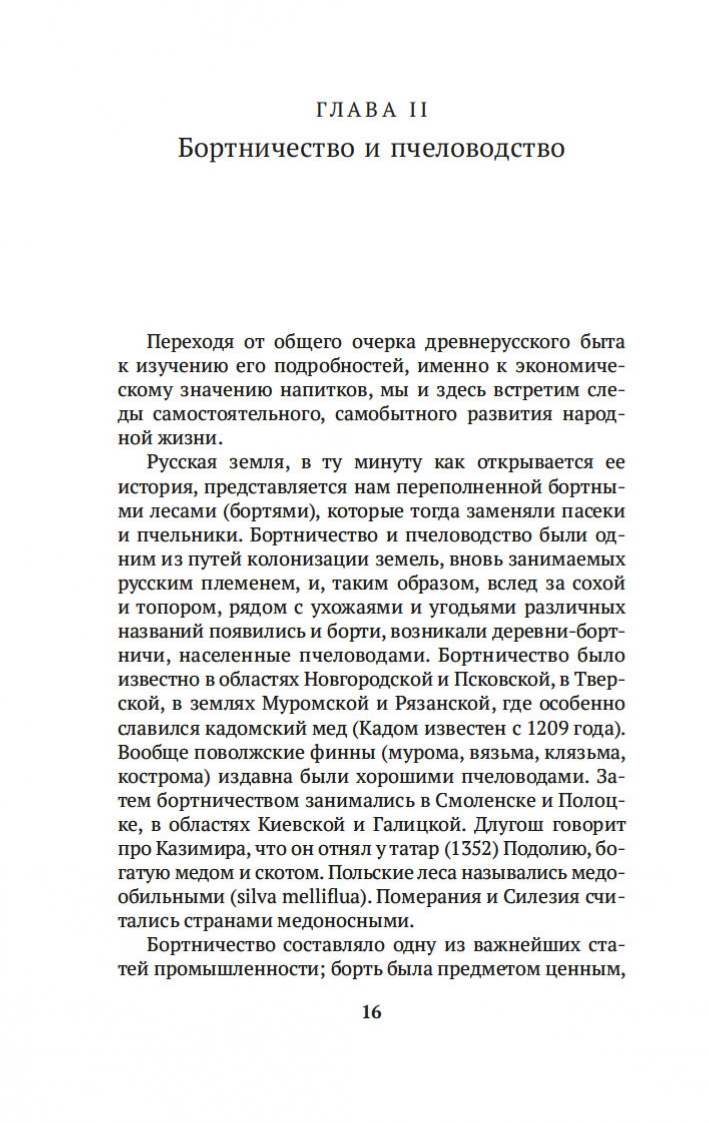 ГЛАВА II
Бортничество и пчеловодство

Переходя от общего очерка древнерусского быта к изучению его подробностей, именно к экономическому значению напитков, мы и здесь встретим следы самостоятельного, самобытного развития народной жизни.

Русская земля, в ту минуту как открывается ее история, представляется нам переполненной бортными лесами (бортями), которые тогда заменяли пасеки и пчельники. Бортничество и пчеловодство были одним из путей колонизации земель, вновь занимаемых русским племенем, и, таким образом, вслед за сохой и топором, рядом с ухожаями и угодьями различных названий появились и борти, возникали деревни-бортничи, населенные пчеловодами. Бортничество было известно в областях Новгородской и Псковской, в Тверской, в землях Муромской и Рязанской, где особенно славился кадомский мед (Кадом известен с 1209 года). Вообще поволжские финны (мурома, вязьма, клязьма, кострома) издавна были хорошими пчеловодами. Затем бортничеством занимались в Смоленске и Полоцке, в областях Киевской и Галицкой. Длугош говорит про Казимира, что он отнял у татар (1352) Подолию, богатую медом и скотом. Польские леса назывались медообильными (silva melliflua). Померания и Силезия считались странами медоносными.

Бортничество составляло одну из важнейших статей промышленности; борть была предметом ценным,

16